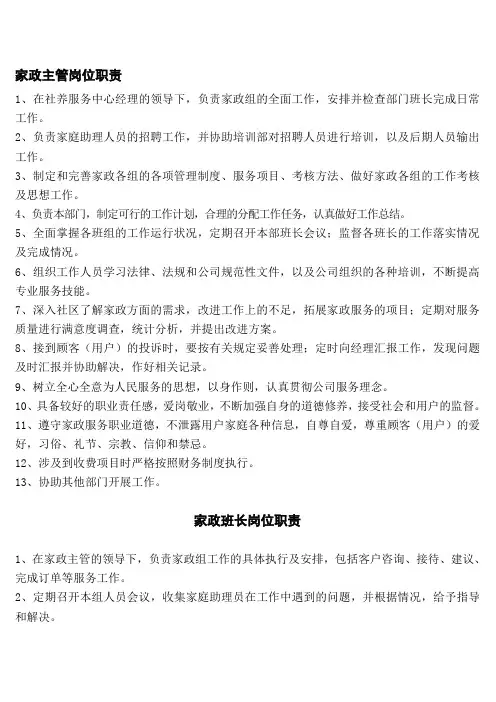 家政主管岗位职责

1、在社养服务中心经理的领导下，负责家政组的全面工作，安排并检查部门班长完成日常工作。

2、负责家庭助理人员的招聘工作，并协助培训部对招聘人员进行培训，以及后期人员输出工作。

3、制定和完善家政各组的各项管理制度、服务项目、考核方法、做好家政各组的工作考核及思想工作。

4、负责本部门，制定可行的工作计划，合理的分配工作任务，认真做好工作总结。

5、全面掌握各班组的工作运行状况，定期召开本部班长会议；监督各班长的工作落实情况及完成情况。

6、组织工作人员学习法律、法规和公司规范性文件，以及公司组织的各种培训，不断提高专业服务技能。

7、深入社区了解家政方面的需求，改进工作上的不足，拓展家政服务的项目；定期对服务质量进行满意度调查，统计分析，并提出改进方案。

8、接到顾客（用户）的投诉时，要按有关规定妥善处理；定时向经理汇报工作，发现问题及时汇报并协助解决，作好相关记录。

9、树立全心全意为人民服务的思想，以身作则，认真贯彻公司服务理念。

10、具备较好的职业责任感，爱岗敬业，不断加强自身的道德修养，接受社会和用户的监督。

11、遵守家政服务职业道德，不泄露用户家庭各种信息，自尊自爱，尊重顾客（用户）的爱好，习俗、礼节、宗教、信仰和禁忌。

12、涉及到收费项目时严格按照财务制度执行。

13、协助其他部门开展工作。

家政班长岗位职责

1、在家政主管的领导下，负责家政组工作的具体执行及安排，包括客户咨询、接待、建议、完成订单等服务工作。

2、定期召开本组人员会议，收集家庭助理员在工作中遇到的问题，并根据情况，给予指导和解决。